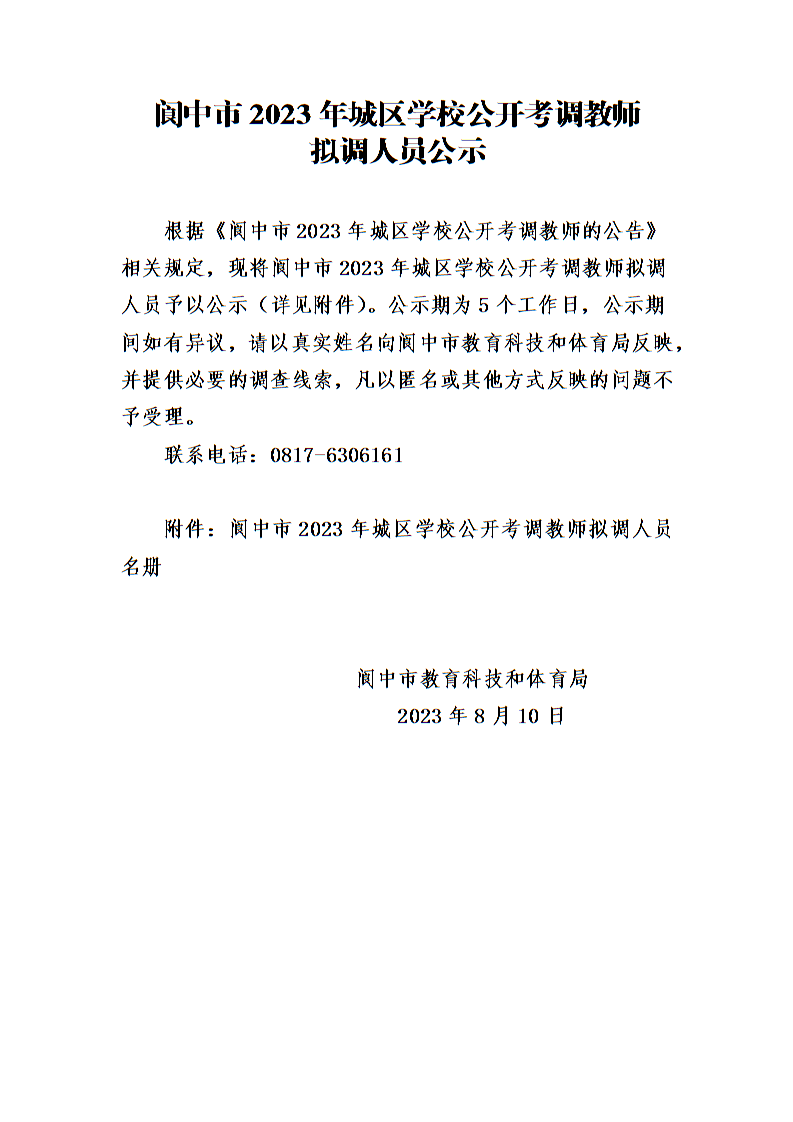 阆中市 2023 年城区学校公开考调教师
拟调人员公示

根据《阆中市 2023 年城区学校公开考调教师的公告》相关规定，现将阆中市 2023 年城区学校公开考调教师拟调人员予以公示（详见附件）。公示期为 5 个工作日，公示期间如有异议，请以真实姓名向阆中市教育科技和体育局反映，并提供必要的调查线索，凡以匿名或其他方式反映的问题不予受理。

联系电话：0817-6306161

附件：阆中市 2023 年城区学校公开考调教师拟调人员名册

阆中市教育科技和体育局
2023 年 8 月 10 日